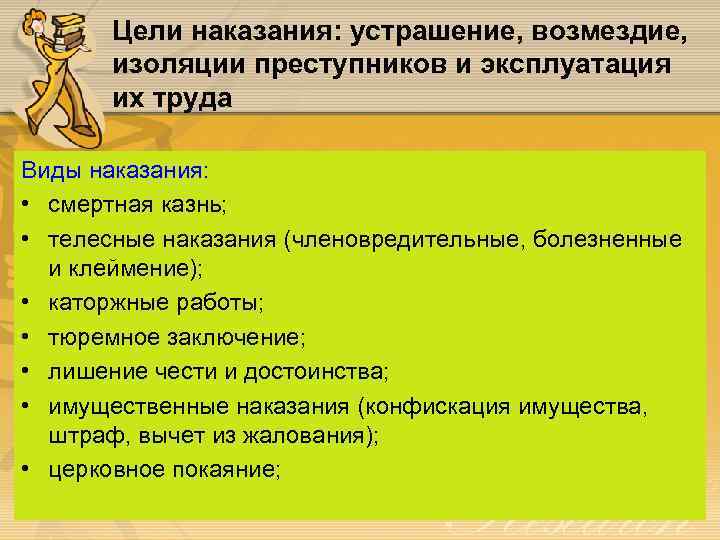 Цели наказания: устрашение, возмездие, изоляции преступников и эксплуатация их труда

Виды наказания:
• смертная казнь;
• телесные наказания (членовредительные, болезненные и клеймение);
• каторжные работы;
• тюремное заключение;
• лишение чести и достоинства;
• имущественные наказания (конфискация имущества, штраф, вычет из жалования);
• церковное покаяние;